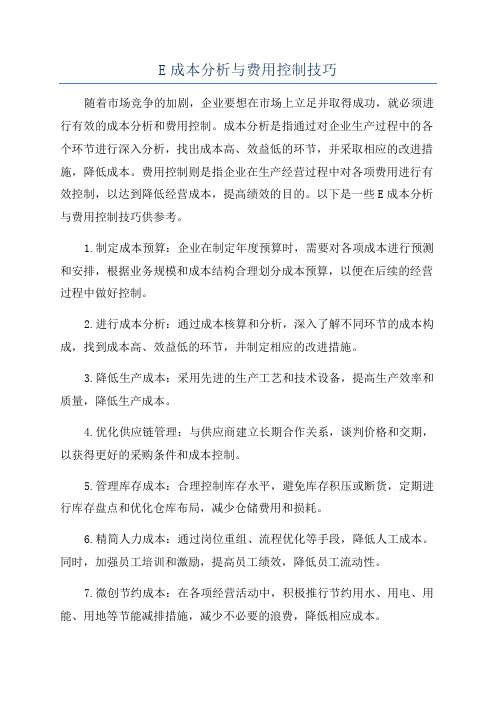 E成本分析与费用控制技巧

随着市场竞争的加剧，企业要想在市场上立足并取得成功，就必须进行有效的成本分析和费用控制。成本分析是指通过对企业生产过程中的各个环节进行深入分析，找出成本高、效益低的环节，并采取相应的改进措施，降低成本。费用控制则是指企业在生产经营过程中对各项费用进行有效控制，以达到降低经营成本，提高绩效的目的。以下是一些E成本分析与费用控制技巧供参考。

1.制定成本预算：企业在制定年度预算时，需要对各项成本进行预测和安排，根据业务规模和成本结构合理划分成本预算，以便在后续的经营过程中做好控制。

2.进行成本分析：通过成本核算和分析，深入了解不同环节的成本构成，找到成本高、效益低的环节，并制定相应的改进措施。

3.降低生产成本：采用先进的生产工艺和技术设备，提高生产效率和质量，降低生产成本。

4.优化供应链管理：与供应商建立长期合作关系，谈判价格和交期，以获得更好的采购条件和成本控制。

5.管理库存成本：合理控制库存水平，避免库存积压或断货，定期进行库存盘点和优化仓库布局，减少仓储费用和损耗。

6.精简人力成本：通过岗位重组、流程优化等手段，降低人工成本。同时，加强员工培训和激励，提高员工绩效，降低员工流动性。

7.微创节约成本：在各项经营活动中，积极推行节约用水、用电、用能、用地等节能减排措施，减少不必要的浪费，降低相应成本。